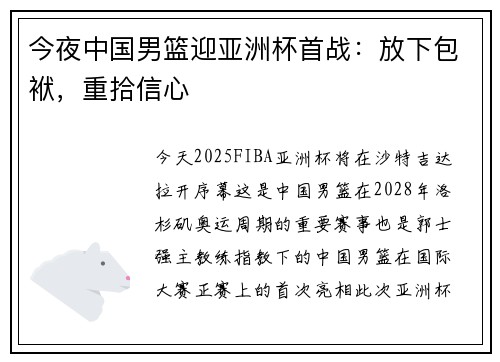 今夜中国男篮迎亚洲杯首战：放下包袱，重拾信心

今天2025FIBA亚洲杯将在沙特吉达拉开序幕这是中国男篮在2028年洛杉矶奥运周期的重要赛事也是郭士强主教练指教下的中国男篮在国际大赛正赛上的首次亮相此次亚洲杯